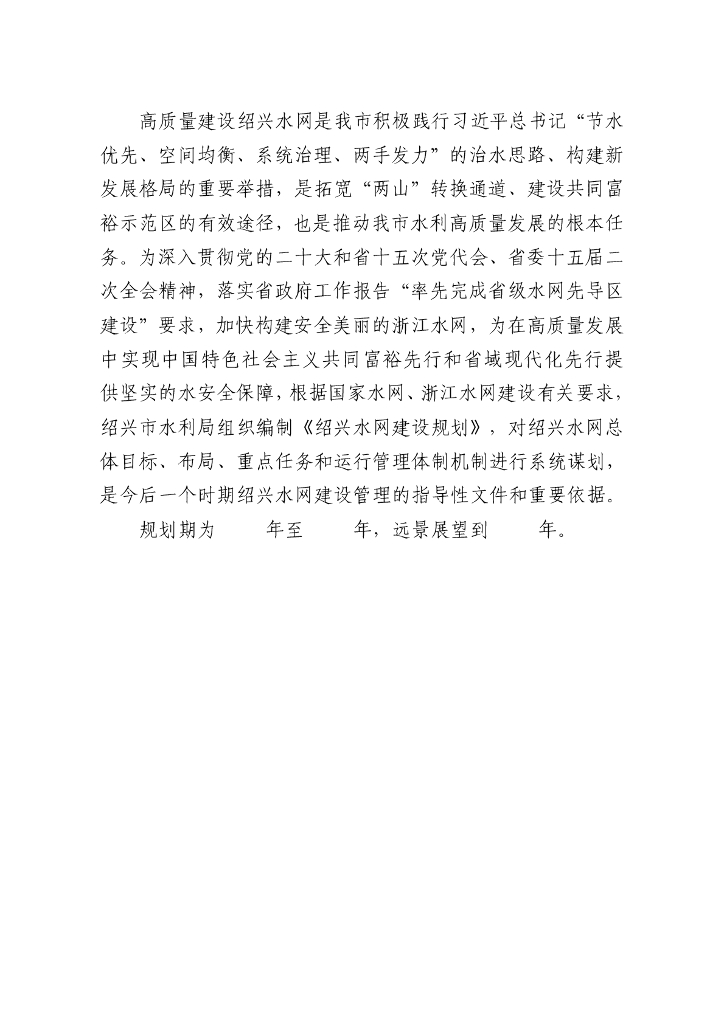 高质量建设绍兴水网是我市积极践行习近平总书记“节水优先、空间均衡、系统治理、两手发力”的治水思路、构建新发展格局的重要举措，是拓宽“两山”转换通道、建设共同富裕示范区的有效途径，也是推动我市水利高质量发展的根本任务。为深入贯彻党的二十大和省十五次党代会、省委十五届二次全会精神，落实省政府工作报告“率先完成省级水网先导区建设”要求，加快构建安全美丽的浙江水网，为在高质量发展中实现中国特色社会主义共同富裕先行和省域现代化先行提供坚实的水安全保障，根据国家水网、浙江水网建设有关要求，绍兴市水利局组织编制《绍兴水网建设规划》，对绍兴水网总体目标、布局、重点任务和运行管理体制机制进行系统谋划，是今后一个时期绍兴水网建设管理的指导性文件和重要依据。

规划期为 年至 年，远景展望到 年。